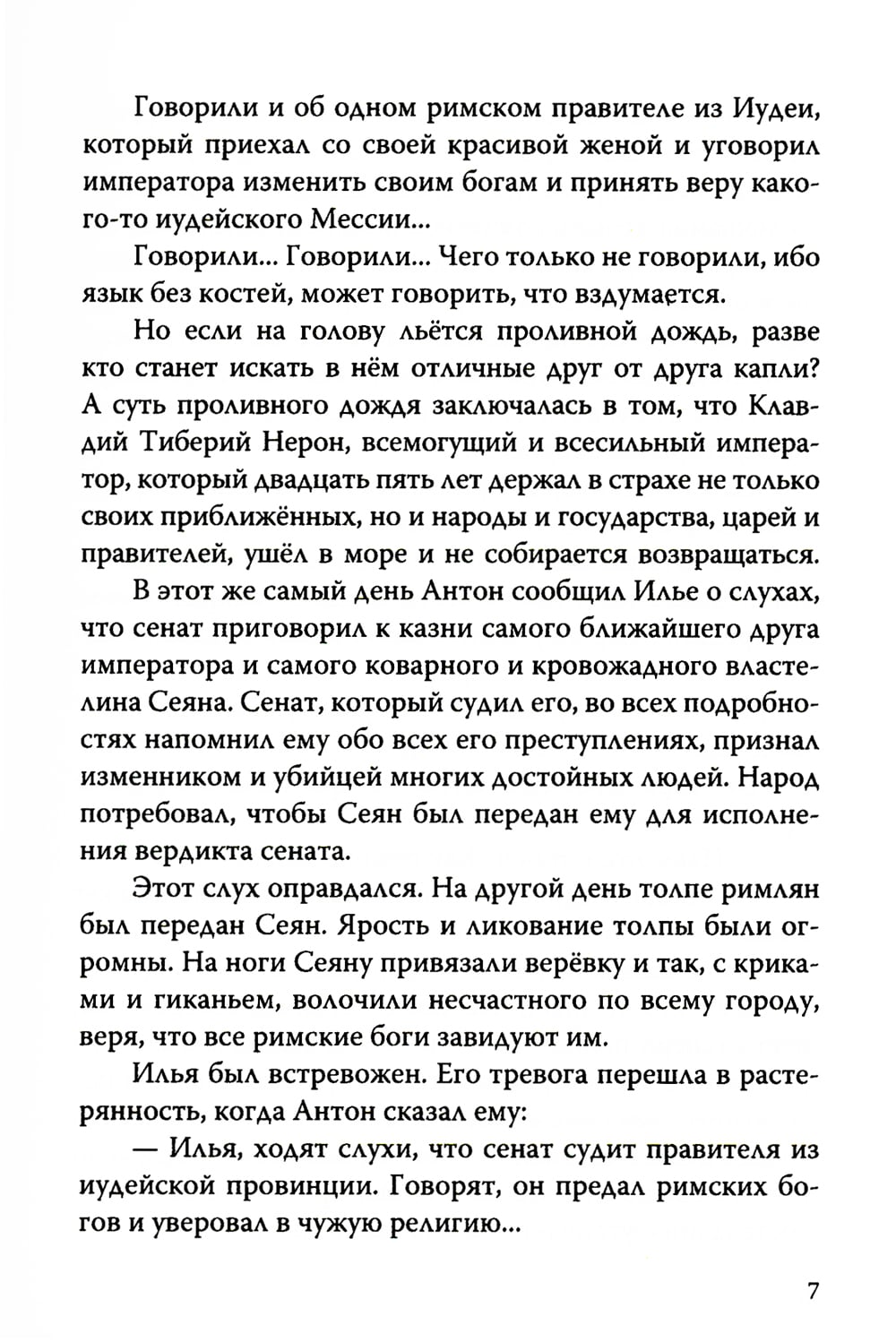 Говорили и об одном римском правителе из Иудеи, который приехал со своей красивой женой и уговорил императора изменить своим богам и принять веру какого-то иудейского Мессии...

Говорили... Говорили... Чего только не говорили, ибо язык без костей, может говорить, что вздумается.

Но если на голову льётся проливной дождь, разве кто станет искать в нём отличные друг от друга капли? А суть проливного дождя заключалась в том, что Клавдий Тиберий Нерон, всемогущий и всесильный император, который двадцать пять лет держал в страхе не только своих приближённых, но и народы и государства, царей и правителей, ушёл в море и не собирается возвращаться.

В этот же самый день Антон сообщил Илье о слухах, что сенат приговорил к казни самого ближайшего друга императора и самого коварного и кровожадного властелина Сеяна. Сенат, который судил его, во всех подробностях напомнил ему обо всех его преступлениях, признал изменником и убийцей многих достойных людей. Народ потребовал, чтобы Сеян был передан ему для исполнения вердикта сената.

Этот слух оправдался. На другой день толпе римлян был передан Сеян. Ярость и ликование толпы были огромны. На ноги Сеяну привязали верёвку и так, с криками и гиканьем, волочили несчастного по всему городу, веря, что все римские боги завидуют им.

Илья был встревожен. Его тревога перешла в растерянность, когда Антон сказал ему:

— Илья, ходят слухи, что сенат судит правителя из иудейской провинции. Говорят, он предал римских богов и уверовал в чужую религию...

7